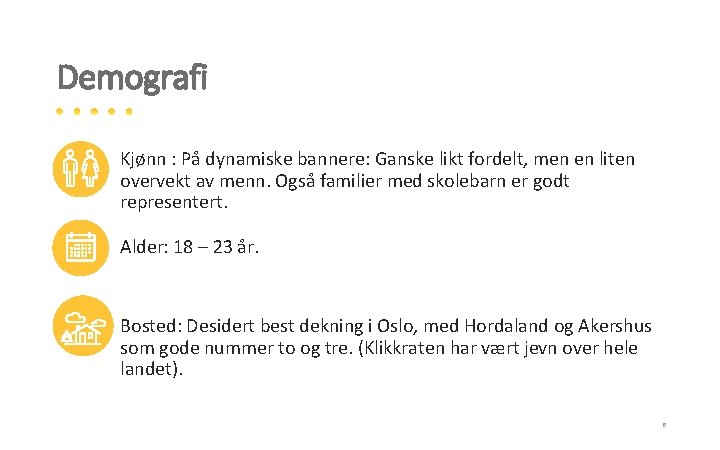 Demografi

Kjønn : På dynamiske bannere: Ganske likt fordelt, men en liten overvekt av menn. Også familier med skolebarn er godt representert.

Alder: 18 – 23 år.

Bosted: Desidert best dekning i Oslo, med Hordaland og Akershus som gode nummer to og tre. (Klikkraten har vært jevn over hele landet).

8